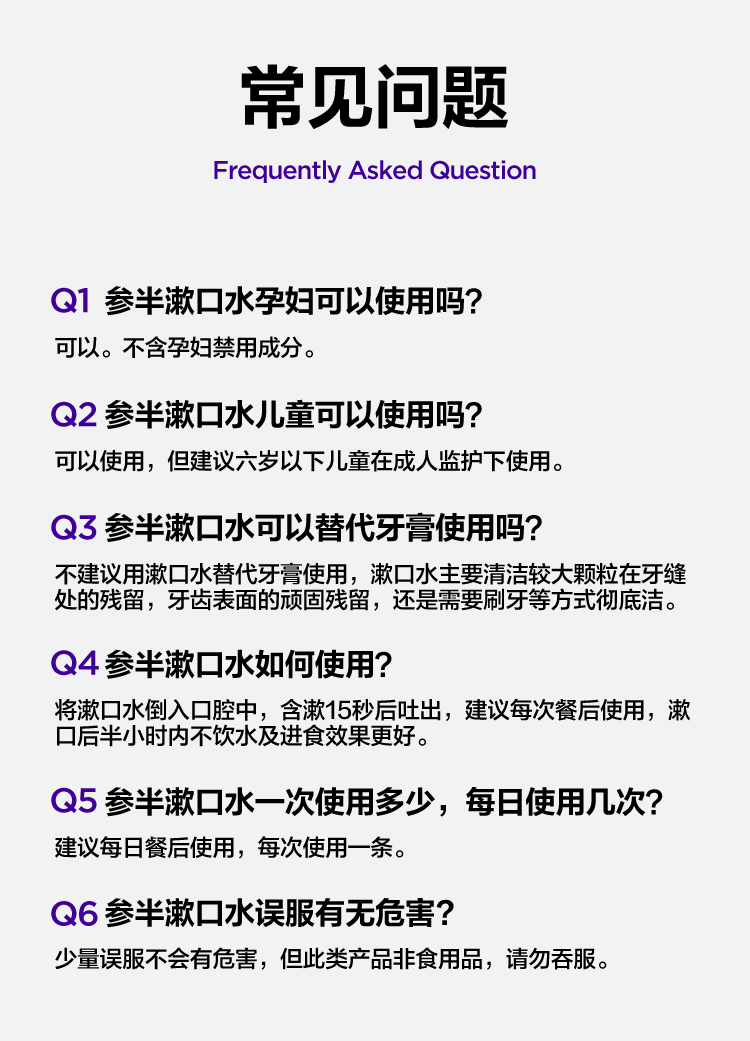 常见问题

Frequently Asked Question

Q1 参半漱口水孕妇可以使用吗？

可以。不含孕妇禁用成分。

Q2 参半漱口水儿童可以使用吗？

可以使用，但建议六岁以下儿童在成人监护下使用。

Q3 参半漱口水可以替代牙膏使用吗？

不建议用漱口水替代牙膏使用，漱口水主要清洁较大颗粒在牙缝处的残留，牙齿表面的顽固残留，还是需要刷牙等方式彻底洁。

Q4 参半漱口水如何使用？

将漱口水倒入口腔中，含漱15秒后吐出，建议每次餐后使用，漱口后半小时内不饮水及进食效果更好。

Q5 参半漱口水一次使用多少，每日使用几次？

建议每日餐后使用，每次使用一条。

Q6 参半漱口水误服有无危害？

少量误服不会有危害，但此类产品非食用品，请勿吞服。